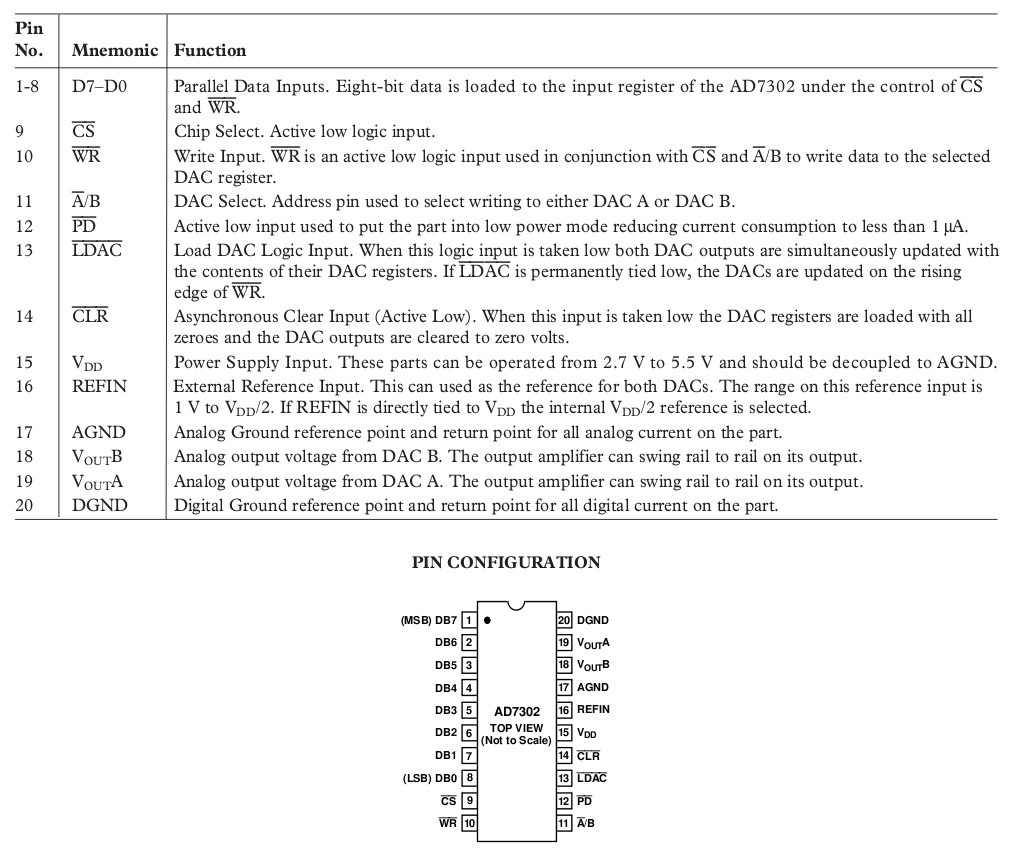 | Pin No. | Mnemonic | Function |
|---|---|---|
| 1-8 | D7–D0 | Parallel Data Inputs. Eight-bit data is loaded to the input register of the AD7302 under the control of $\overline{CS}$ and $\overline{WR}$. |
| 9 | $\overline{CS}$ | Chip Select. Active low logic input. |
| 10 | $\overline{WR}$ | Write Input. $\overline{WR}$ is an active low logic input used in conjunction with $\overline{CS}$ and $\overline{A}/B$ to write data to the selected DAC register. |
| 11 | $\overline{A}/B$ | DAC Select. Address pin used to select writing to either DAC A or DAC B. |
| 12 | $\overline{PD}$ | Active low input used to put the part into low power mode reducing current consumption to less than 1 μA. |
| 13 | $\overline{LDAC}$ | Load DAC Logic Input. When this logic input is taken low both DAC outputs are simultaneously updated with the contents of their DAC registers. If $\overline{LDAC}$ is permanently tied low, the DACs are updated on the rising edge of $\overline{WR}$. |
| 14 | $\overline{CLR}$ | Asynchronous Clear Input (Active Low). When this input is taken low the DAC registers are loaded with all zeroes and the DAC outputs are cleared to zero volts. |
| 15 | $V_{DD}$ | Power Supply Input. These parts can be operated from 2.7 V to 5.5 V and should be decoupled to AGND. |
| 16 | REFIN | External Reference Input. This can used as the reference for both DACs. The range on this reference input is 1 V to $V_{DD}/2$. If REFIN is directly tied to $V_{DD}$ the internal $V_{DD}/2$ reference is selected. |
| 17 | AGND | Analog Ground reference point and return point for all analog current on the part. |
| 18 | $V_{OUT}B$ | Analog output voltage from DAC B. The output amplifier can swing rail to rail on its output. |
| 19 | $V_{OUT}A$ | Analog output voltage from DAC A. The output amplifier can swing rail to rail on its output. |
| 20 | DGND | Digital Ground reference point and return point for all digital current on the part. |

PIN CONFIGURATION

(MSB) DB7 1
DB6 2
DB5 3
DB4 4
DB3 5
DB2 6
DB1 7
(LSB) DB0 8
$\overline{CS}$ 9
$\overline{WR}$ 10

AD7302
TOP VIEW
(Not to Scale)

20 DGND
19 $V_{OUT}A$
18 $V_{OUT}B$
17 AGND
16 REFIN
15 $V_{DD}$
14 $\overline{CLR}$
13 $\overline{LDAC}$
12 $\overline{PD}$
11 $\overline{A}/B$